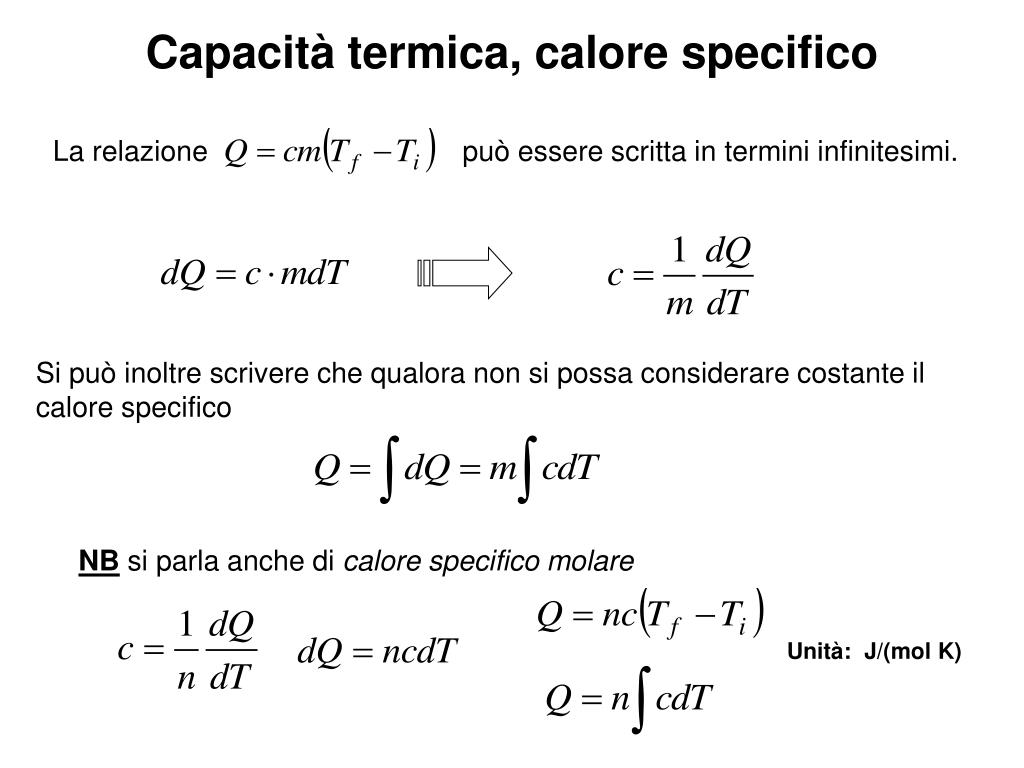 Capacità termica, calore specifico

La relazione $Q = cm(T_f - T_i)$ può essere scritta in termini infinitesimi.

$dQ = c \cdot mdT$ $c = \frac{1}{m}\frac{dQ}{dT}$

Si può inoltre scrivere che qualora non si possa considerare costante il calore specifico

$Q = \int dQ = m\int cdT$

NB si parla anche di calore specifico molare

$c = \frac{1}{n}\frac{dQ}{dT}$ $dQ = ncdT$

$Q = nc(T_f - T_i)$

$Q = n\int cdT$

Unità: J/(mol K)